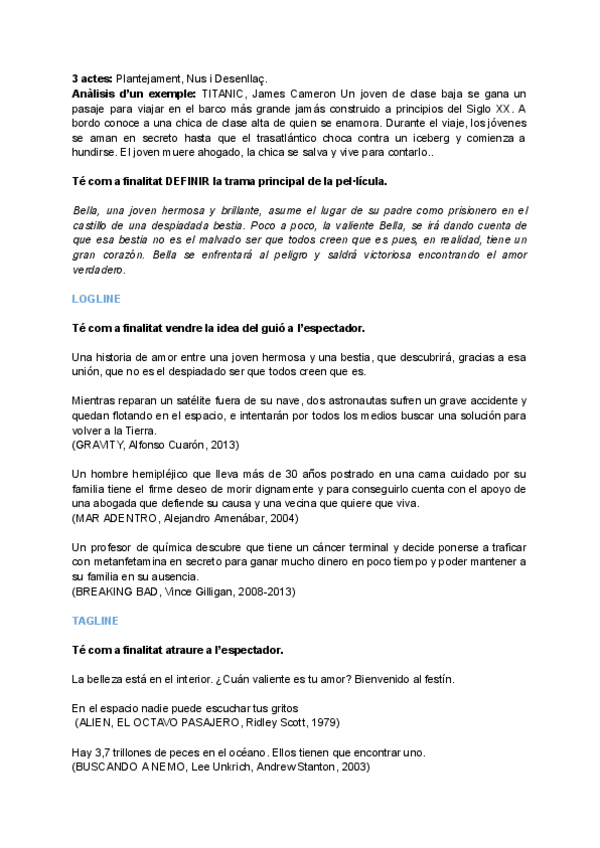 3 actes: Plantejament, Nus i Desenllaç.
Anàlisis d'un exemple: TITANIC, James Cameron Un joven de clase baja se gana un pasaje para viajar en el barco más grande jamás construido a principios del Siglo XX. A bordo conoce a una chica de clase alta de quien se enamora. Durante el viaje, los jóvenes se aman en secreto hasta que el trasatlántico choca contra un iceberg y comienza a hundirse. El joven muere ahogado, la chica se salva y vive para contarlo..

Té com a finalitat DEFINIR la trama principal de la pel·lícula.

Bella, una joven hermosa y brillante, asume el lugar de su padre como prisionero en el castillo de una despiadada bestia. Poco a poco, la valiente Bella, se irá dando cuenta de que esa bestia no es el malvado ser que todos creen que es pues, en realidad, tiene un gran corazón. Bella se enfrentará al peligro y saldrá victoriosa encontrando el amor verdadero.

LOGLINE

Té com a finalitat vendre la idea del guió a l'espectador.

Una historia de amor entre una joven hermosa y una bestia, que descubrirá, gracias a esa unión, que no es el despiadado ser que todos creen que es.

Mientras reparan un satélite fuera de su nave, dos astronautas sufren un grave accidente y quedan flotando en el espacio, e intentarán por todos los medios buscar una solución para volver a la Tierra.
(GRAVITY, Alfonso Cuarón, 2013)

Un hombre hemipléjico que lleva más de 30 años postrado en una cama cuidado por su familia tiene el firme deseo de morir dignamente y para conseguirlo cuenta con el apoyo de una abogada que defiende su causa y una vecina que quiere que viva.
(MAR ADENTRO, Alejandro Amenábar, 2004)

Un profesor de química descubre que tiene un cáncer terminal y decide ponerse a traficar con metanfetamina en secreto para ganar mucho dinero en poco tiempo y poder mantener a su familia en su ausencia.
(BREAKING BAD, Vince Gilligan, 2008-2013)

TAGLINE

Té com a finalitat atraure a l'espectador.

La belleza está en el interior. ¿Cuán valiente es tu amor? Bienvenido al festín.

En el espacio nadie puede escuchar tus gritos
(ALIEN, EL OCTAVO PASAJERO, Ridley Scott, 1979)

Hay 3,7 trillones de peces en el océano. Ellos tienen que encontrar uno.
(BUSCANDO A NEMO, Lee Unkrich, Andrew Stanton, 2003)